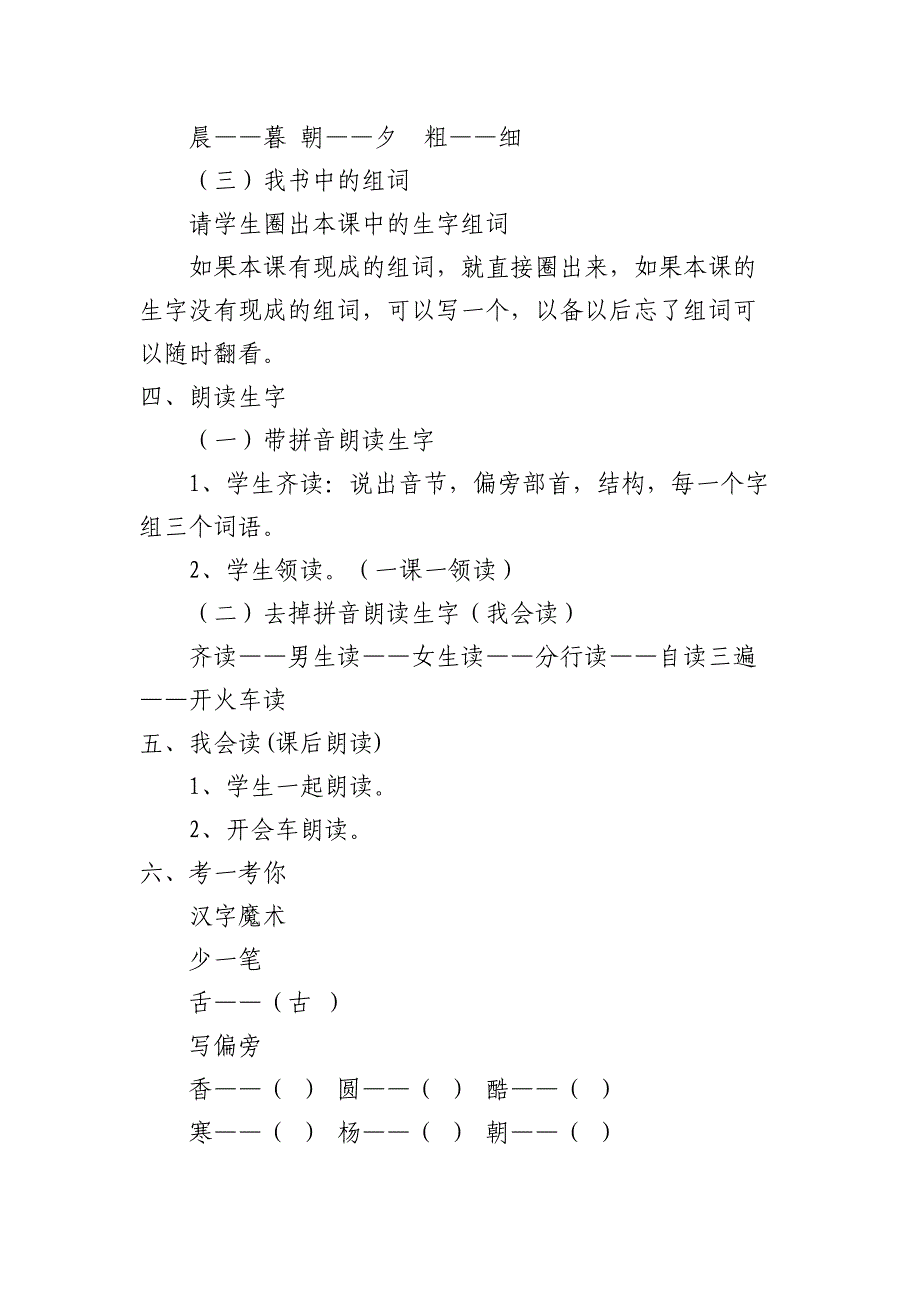 晨——暮 朝——夕 粗——细

（三）我书中的组词

请学生圈出本课中的生字组词

如果本课有现成的组词，就直接圈出来，如果本课的生字没有现成的组词，可以写一个，以备以后忘了组词可以随时翻看。

四、朗读生字

（一）带拼音朗读生字

1、学生齐读：说出音节，偏旁部首，结构，每一个字组三个词语。

2、学生领读。（一课一领读）

（二）去掉拼音朗读生字（我会读）

齐读——男生读——女生读——分行读——自读三遍——开火车读

五、我会读(课后朗读)

1、学生一起朗读。

2、开会车朗读。

六、考一考你

汉字魔术

少一笔

舌——（古 ）

写偏旁

香——（ ） 圆——（ ） 酷——（ ）

寒——（ ） 杨——（ ） 朝——（ ）